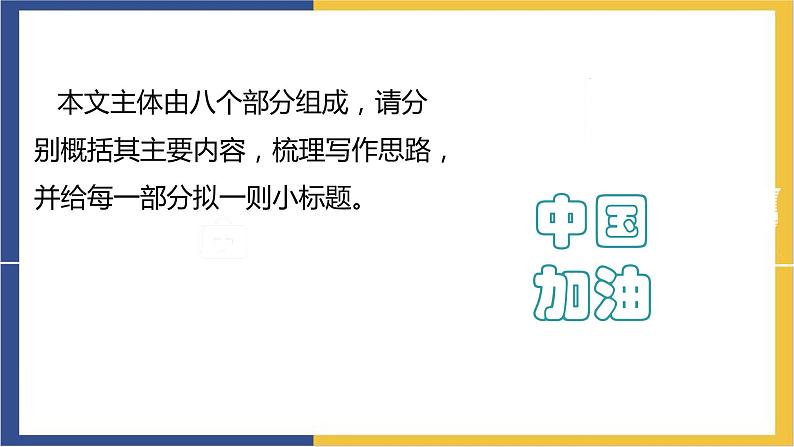 本文主体由八个部分组成，请分别概括其主要内容，梳理写作思路，并给每一部分拟一则小标题。

中国
加油